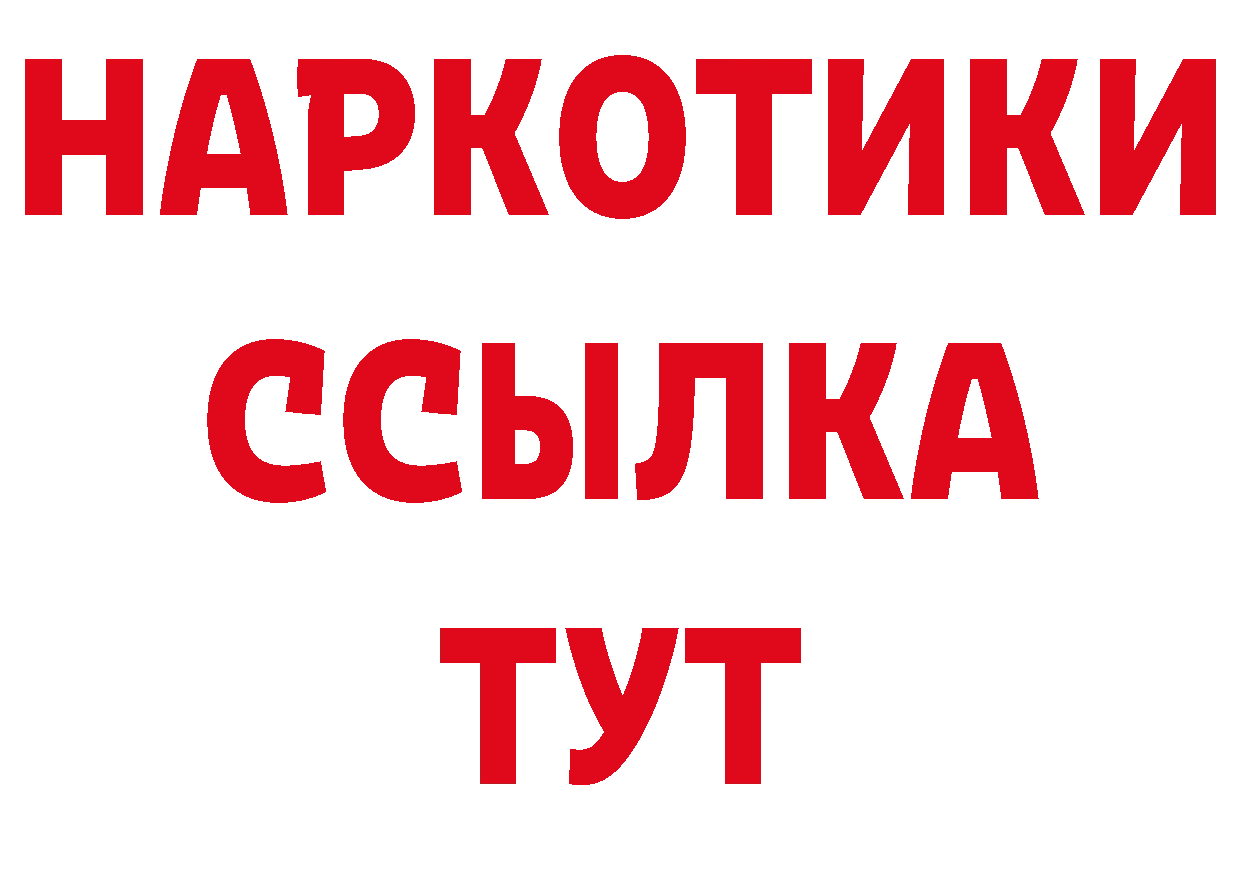 НАРКОТИКИ
ССЫЛКА
ТУТ